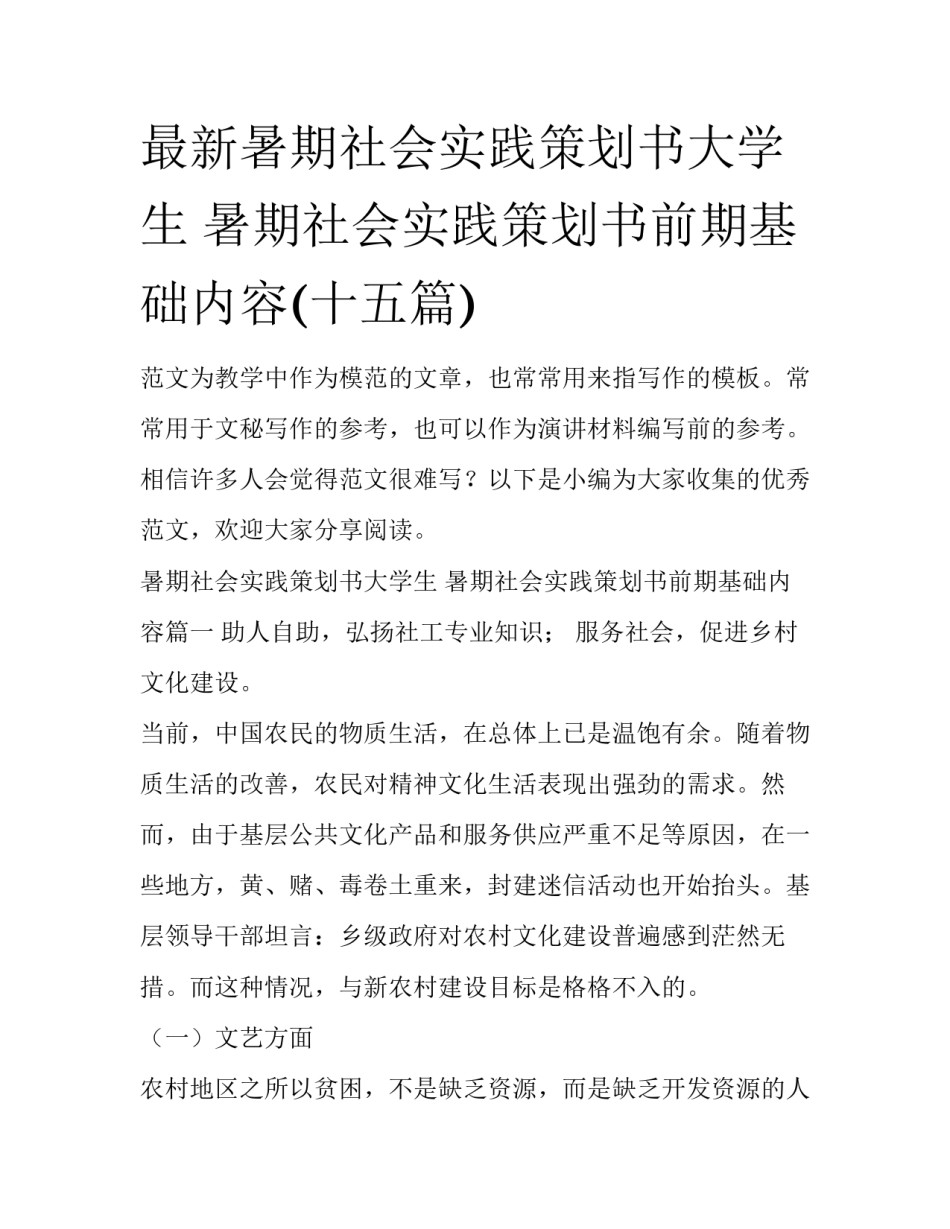 最新暑期社会实践策划书大学生 暑期社会实践策划书前期基础内容(十五篇)

范文为教学中作为模范的文章，也常常用来指写作的模板。常常用于文秘写作的参考，也可以作为演讲材料编写前的参考。相信许多人会觉得范文很难写？以下是小编为大家收集的优秀范文，欢迎大家分享阅读。

暑期社会实践策划书大学生 暑期社会实践策划书前期基础内容篇一 助人自助，弘扬社工专业知识； 服务社会，促进乡村文化建设。

当前，中国农民的物质生活，在总体上已是温饱有余。随着物质生活的改善，农民对精神文化生活表现出强劲的需求。然而，由于基层公共文化产品和服务供应严重不足等原因，在一些地方，黄、赌、毒卷土重来，封建迷信活动也开始抬头。基层领导干部坦言：乡级政府对农村文化建设普遍感到茫然无措。而这种情况，与新农村建设目标是格格不入的。

（一）文艺方面

农村地区之所以贫困，不是缺乏资源，而是缺乏开发资源的人